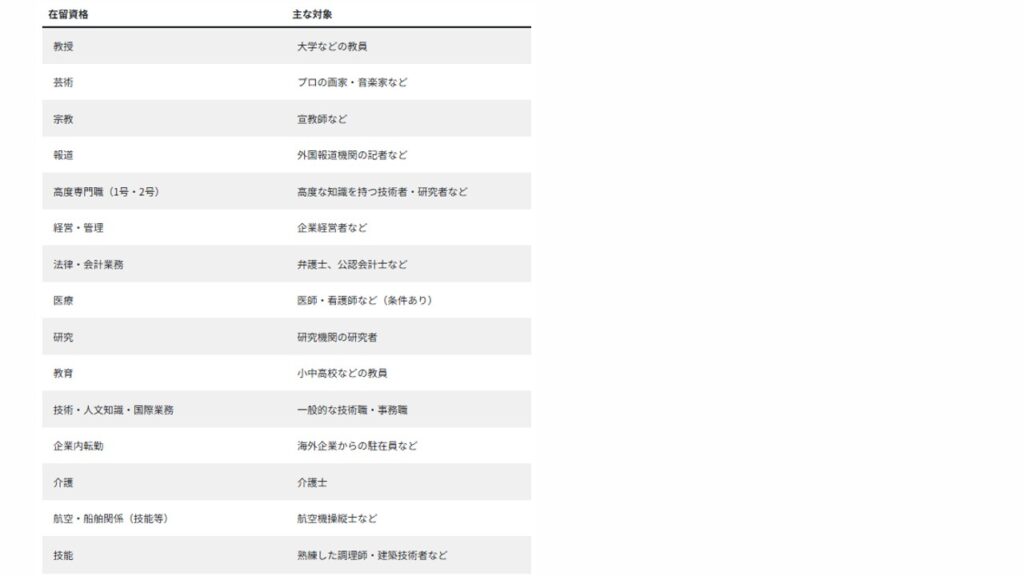 | 在留資格 | 主な対象 |
|---|---|
| 教授 | 大学などの教員 |
| 芸術 | プロの画家・音楽家など |
| 宗教 | 宣教師など |
| 報道 | 外国報道機関の記者など |
| 高度専門職（1号・2号） | 高度な知識を持つ技術者・研究者など |
| 経営・管理 | 企業経営者など |
| 法律・会計業務 | 弁護士、公認会計士など |
| 医療 | 医師・看護師など（条件あり） |
| 研究 | 研究機関の研究者 |
| 教育 | 小中高校などの教員 |
| 技術・人文知識・国際業務 | 一般的な技術職・事務職 |
| 企業内転勤 | 海外企業からの駐在員など |
| 介護 | 介護士 |
| 航空・船舶関係（技能等） | 航空機操縦士など |
| 技能 | 熟練した調理師・建築技術者など |